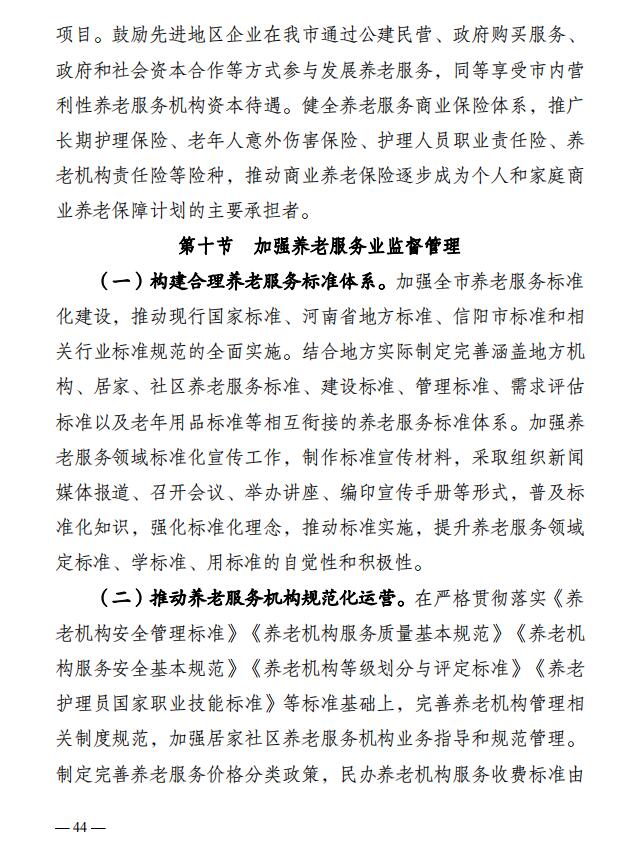 项目。鼓励先进地区企业在我市通过公建民营、政府购买服务、政府和社会资本合作等方式参与发展养老服务，同等享受市内营利性养老服务机构资本待遇。健全养老服务商业保险体系，推广长期护理保险、老年人意外伤害保险、护理人员职业责任险、养老机构责任险等险种，推动商业养老保险逐步成为个人和家庭商业养老保障计划的主要承担者。

第十节　加强养老服务业监督管理

（一）构建合理养老服务标准体系。加强全市养老服务标准化建设，推动现行国家标准、河南省地方标准、信阳市标准和相关行业标准规范的全面实施。结合地方实际制定完善涵盖地方机构、居家、社区养老服务标准、建设标准、管理标准、需求评估标准以及老年用品标准等相互衔接的养老服务标准体系。加强养老服务领域标准化宣传工作，制作标准宣传材料，采取组织新闻媒体报道、召开会议、举办讲座、编印宣传手册等形式，普及标准化知识，强化标准化理念，推动标准实施，提升养老服务领域定标准、学标准、用标准的自觉性和积极性。

（二）推动养老服务机构规范化运营。在严格贯彻落实《养老机构安全管理标准》《养老机构服务质量基本规范》《养老机构服务安全基本规范》《养老机构等级划分与评定标准》《养老护理员国家职业技能标准》等标准基础上，完善养老机构管理相关制度规范，加强居家社区养老服务机构业务指导和规范管理。制定完善养老服务价格分类政策，民办养老机构服务收费标准由

— 44 —